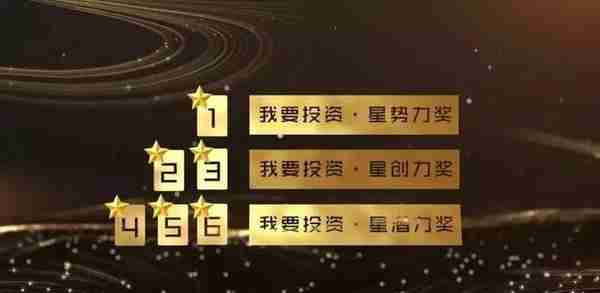 1
我要投资 · 星势力奖

2 3
我要投资 · 星创力奖

4 5 6
我要投资 · 星潜力奖